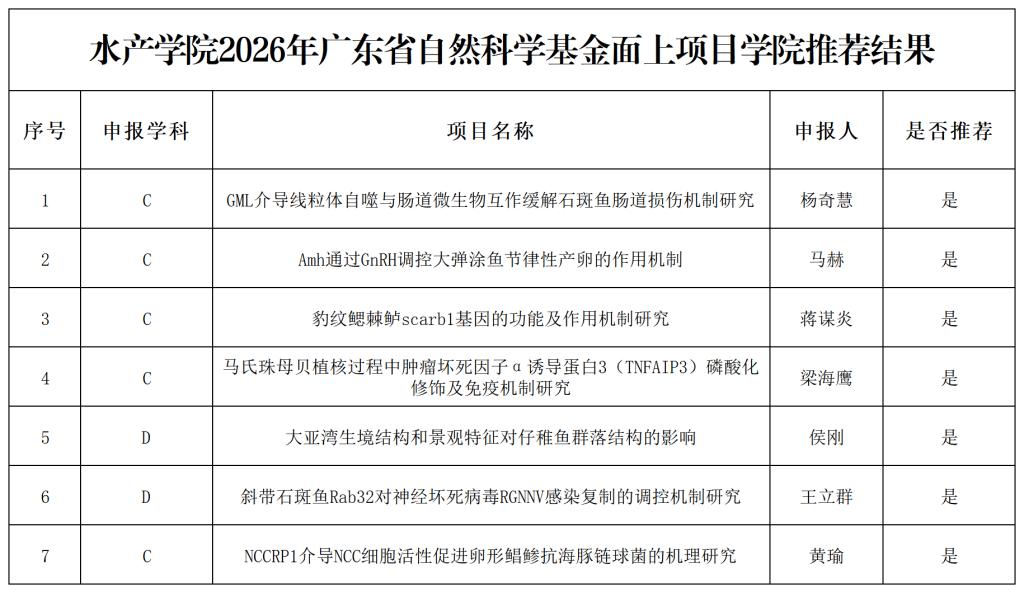 水产学院2026年广东省自然科学基金面上项目学院推荐结果

| 序号 | 申报学科 | 项目名称 | 申报人 | 是否推荐 |
|---|---|---|---|---|
| 1 | C | GML介导线粒体自噬与肠道微生物互作缓解石斑鱼肠道损伤机制研究 | 杨奇慧 | 是 |
| 2 | C | Amh通过GnRH调控大弹涂鱼节律性产卵的作用机制 | 马赫 | 是 |
| 3 | C | 豹纹鳃棘鲈scarb1基因的功能及作用机制研究 | 蒋谋炎 | 是 |
| 4 | C | 马氏珠母贝植核过程中肿瘤坏死因子α诱导蛋白3（TNFAIP3）磷酸化修饰及免疫机制研究 | 梁海鹰 | 是 |
| 5 | D | 大亚湾生境结构和景观特征对仔稚鱼群落结构的影响 | 侯刚 | 是 |
| 6 | D | 斜带石斑鱼Rab32对神经坏死病毒RGNNV感染复制的调控机制研究 | 王立群 | 是 |
| 7 | C | NCCRP1介导NCC细胞活性促进卵形鲳鲹抗海豚链球菌的机理研究 | 黄瑜 | 是 |